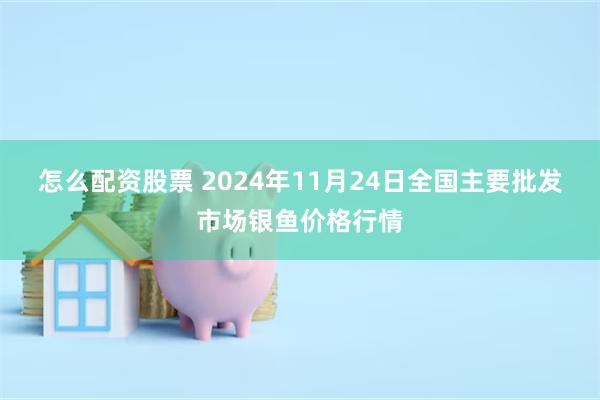 怎么配资股票 2024年11月24日全国主要批发市场银鱼价格行情